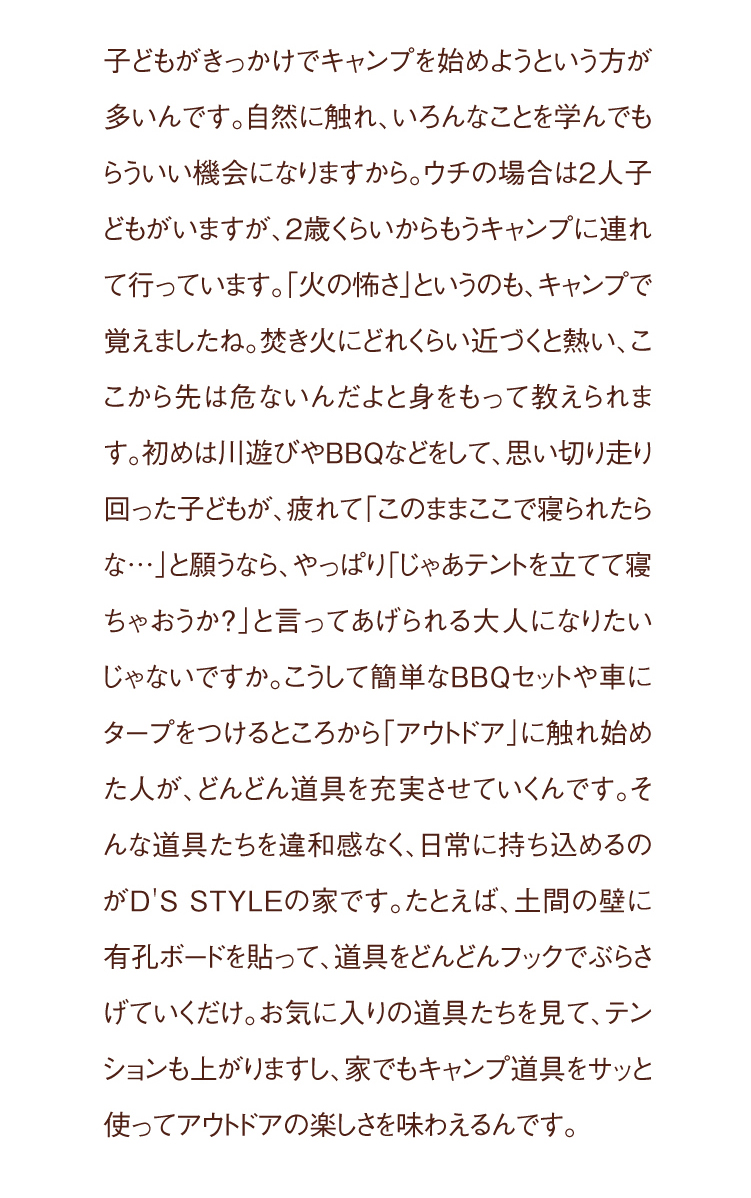 子どもがきっかけでキャンプを始めようという方が多いんです。自然に触れ、いろんなことを学んでもらういい機会になりますから。ウチの場合は2人子どもがいますが、2歳くらいからもうキャンプに連れて行っています。「火の怖さ」というのも、キャンプで覚えましたね。焚き火にどれくらい近づくと熱い、ここから先は危ないんだよと身をもって教えられます。初めは川遊びやBBQなどをして、思い切り走り回った子どもが、疲れて「このままここで寝られたらな…」と願うなら、やっぱり「じゃあテントを立てて寝ちゃおうか?」と言ってあげられる大人になりたいじゃないですか。こうして簡単なBBQセットや車にタープをつけるところから「アウトドア」に触れ始めた人が、どんどん道具を充実させていくんです。そんな道具たちを違和感なく、日常に持ち込めるのがD'S STYLEの家です。たとえば、土間の壁に有孔ボードを貼って、道具をどんどんフックでぶらさげていくだけ。お気に入りの道具たちを見て、テンションも上がりますし、家でもキャンプ道具をサッと使ってアウトドアの楽しさを味わえるんです。